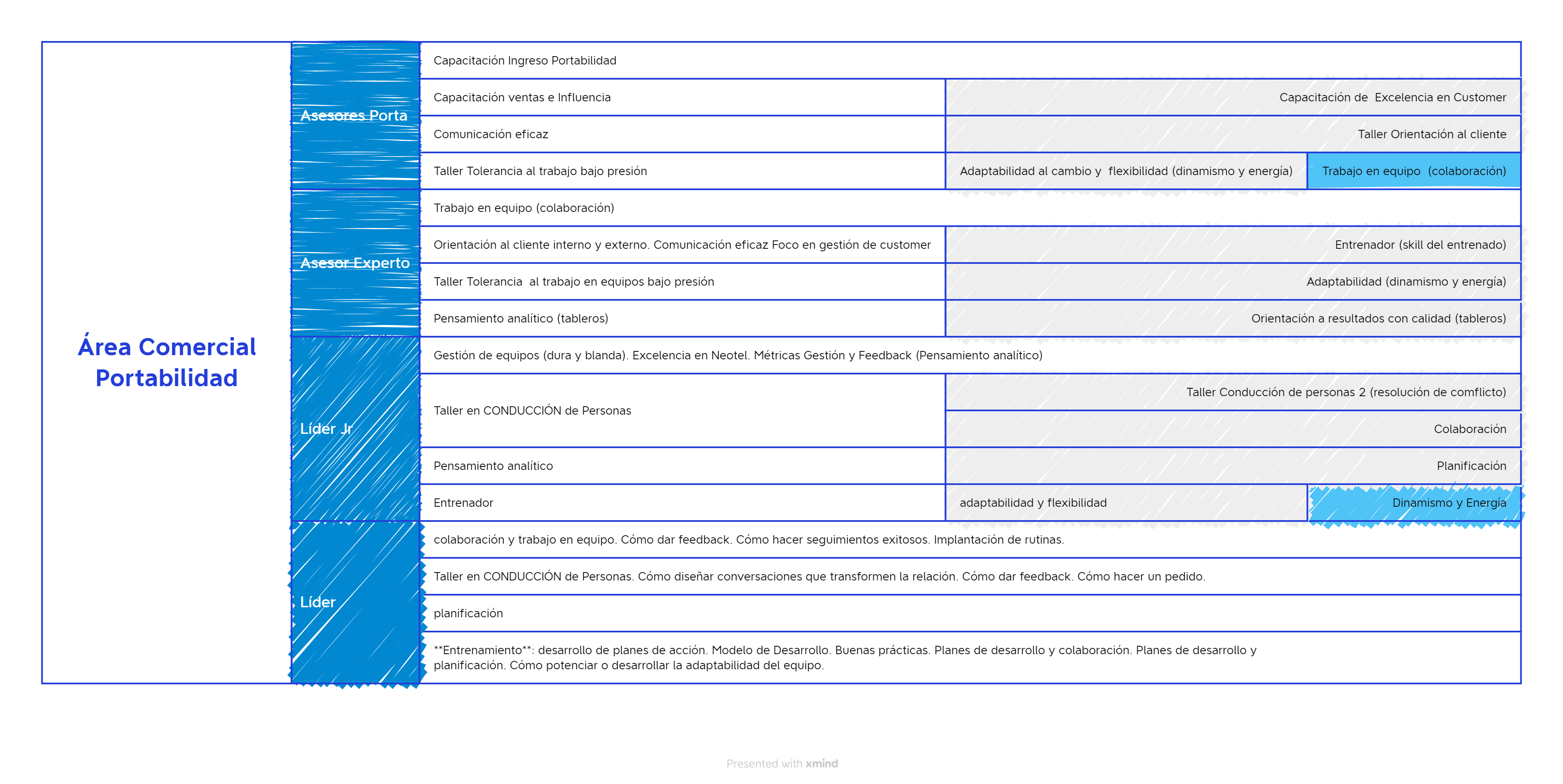 Área Comercial Portabilidad

Asesores Porta

Capacitación Ingreso Portabilidad

Capacitación ventas e Influencia

Capacitación de Excelencia en Customer

Comunicación eficaz

Taller Orientación al cliente

Taller Tolerancia al trabajo bajo presión

Adaptabilidad al cambio y flexibilidad (dinamismo y energía)

Trabajo en equipo (colaboración)

Asesor Experto

Trabajo en equipo (colaboración)

Orientación al cliente interno y externo. Comunicación eficaz Foco en gestión de customer

Entrenador (skill del entrenado)

Taller Tolerancia al trabajo en equipos bajo presión

Adaptabilidad (dinamismo y energía)

Pensamiento analítico (tableros)

Orientación a resultados con calidad (tableros)

Líder Jr

Gestión de equipos (dura y blanda). Excelencia en Neotel. Métricas Gestión y Feedback (Pensamiento analítico)

Taller en CONDUCCIÓN de Personas

Taller Conducción de personas 2 (resolución de comflicto)

Colaboración

Pensamiento analítico

Planificación

Entrenador

adaptabilidad y flexibilidad

Dinamismo y Energía

Líder

colaboración y trabajo en equipo. Cómo dar feedback. Cómo hacer seguimientos exitosos. Implantación de rutinas.

Taller en CONDUCCIÓN de Personas. Cómo diseñar conversaciones que transformen la relación. Cómo dar feedback. Cómo hacer un pedido.

planificación

**Entrenamiento**: desarrollo de planes de acción. Modelo de Desarrollo. Buenas prácticas. Planes de desarrollo y colaboración. Planes de desarrollo y planificación. Cómo potenciar o desarrollar la adaptabilidad del equipo.

Presented with xmind